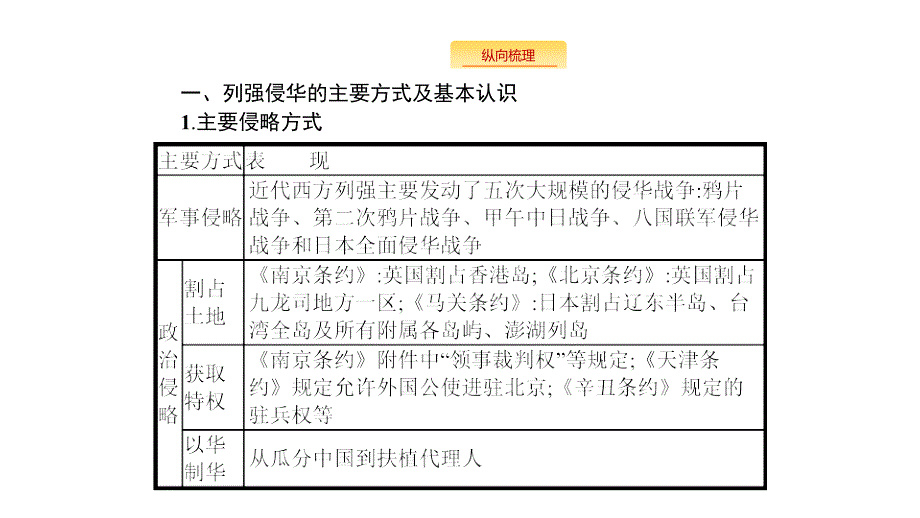 纵向梳理

一、列强侵华的主要方式及基本认识

1.主要侵略方式

| 主要方式 | | 表　　现 |
|---|---|---|
| 军事侵略 | | 近代西方列强主要发动了五次大规模的侵华战争:鸦片战争、第二次鸦片战争、甲午中日战争、八国联军侵华战争和日本全面侵华战争 |
| 政治侵略 | 割占土地 | 《南京条约》:英国割占香港岛;《北京条约》:英国割占九龙司地方一区;《马关条约》:日本割占辽东半岛、台湾全岛及所有附属各岛屿、澎湖列岛 |
| 政治侵略 | 获取特权 | 《南京条约》附件中“领事裁判权”等规定;《天津条约》规定允许外国公使进驻北京;《辛丑条约》规定的驻兵权等 |
| 政治侵略 | 以华制华 | 从瓜分中国到扶植代理人 |